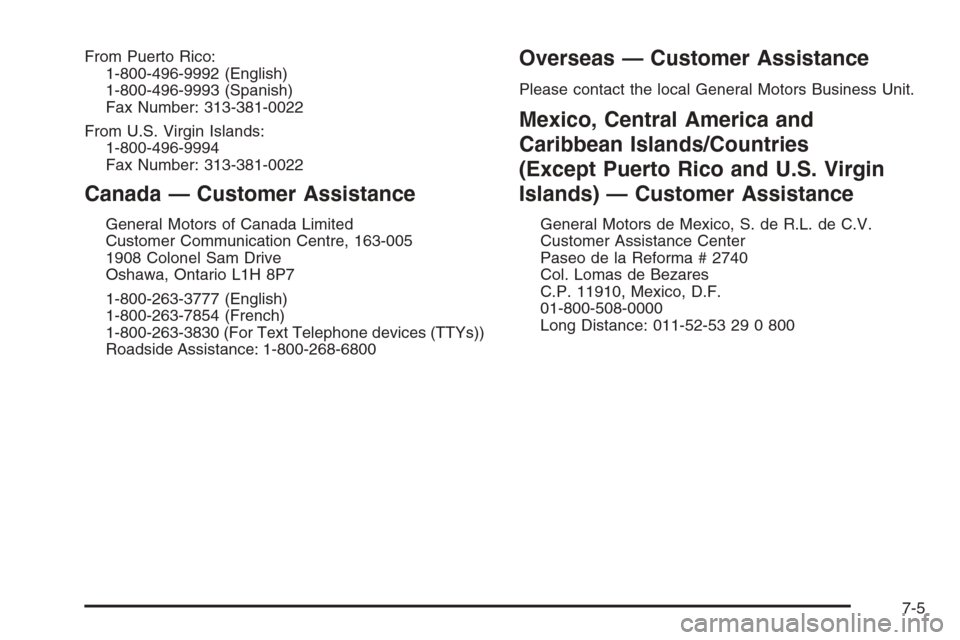 From Puerto Rico:
1-800-496-9992 (English)
1-800-496-9993 (Spanish)
Fax Number: 313-381-0022

From U.S. Virgin Islands:
1-800-496-9994
Fax Number: 313-381-0022

Canada — Customer Assistance

General Motors of Canada Limited
Customer Communication Centre, 163-005
1908 Colonel Sam Drive
Oshawa, Ontario L1H 8P7

1-800-263-3777 (English)
1-800-263-7854 (French)
1-800-263-3830 (For Text Telephone devices (TTYs))
Roadside Assistance: 1-800-268-6800

Overseas — Customer Assistance

Please contact the local General Motors Business Unit.

Mexico, Central America and Caribbean Islands/Countries (Except Puerto Rico and U.S. Virgin Islands) — Customer Assistance

General Motors de Mexico, S. de R.L. de C.V.
Customer Assistance Center
Paseo de la Reforma # 2740
Col. Lomas de Bezares
C.P. 11910, Mexico, D.F.
01-800-508-0000
Long Distance: 011-52-53 29 0 800

7-5

carmanualsonline.info